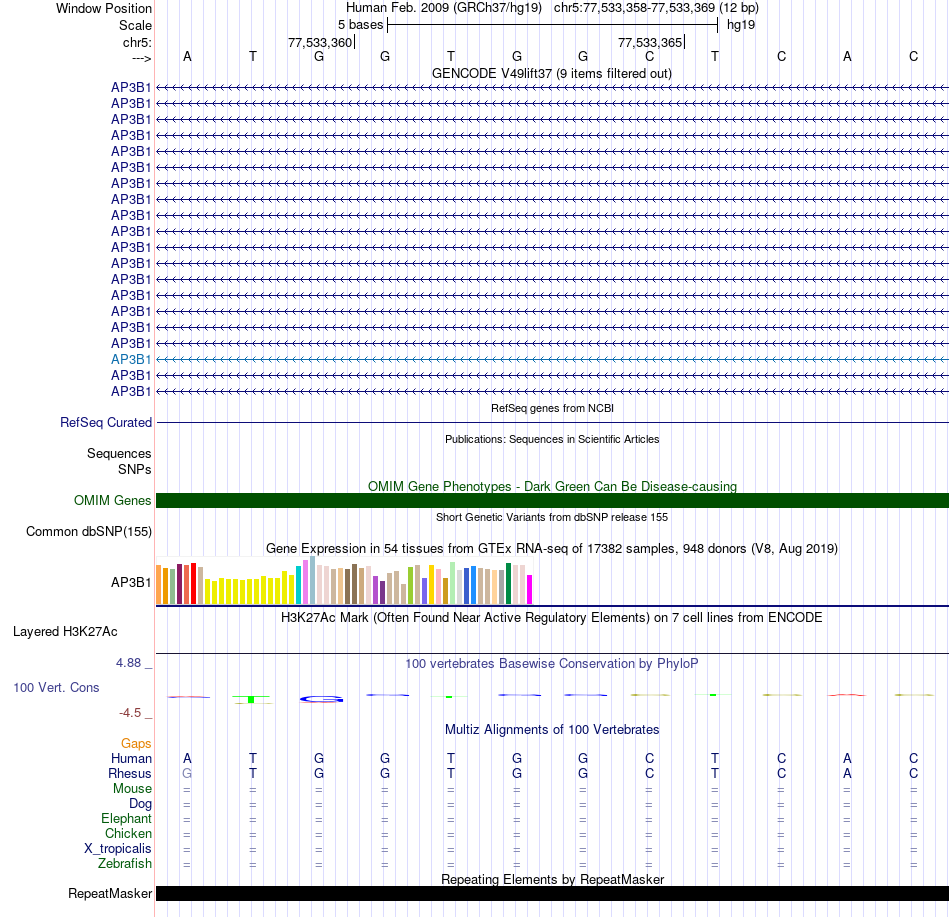 Window Position Human Feb. 2009 (GRCh37/hg19) chr5:77,533,358-77,533,369 (12 bp)
Scale 5 bases hg19
chr5: 77,533,360 77,533,365
---> A T G G T G G C T C A C
GENCODE V49lift37 (9 items filtered out)
AP3B1
AP3B1
AP3B1
AP3B1
AP3B1
AP3B1
AP3B1
AP3B1
AP3B1
AP3B1
AP3B1
AP3B1
AP3B1
AP3B1
AP3B1
AP3B1
AP3B1
AP3B1
AP3B1
AP3B1
RefSeq genes from NCBI
RefSeq Curated
Publications: Sequences in Scientific Articles
Sequences
SNPs
OMIM Gene Phenotypes - Dark Green Can Be Disease-causing
OMIM Genes
Short Genetic Variants from dbSNP release 155
Common dbSNP(155)
Gene Expression in 54 tissues from GTEx RNA-seq of 17382 samples, 948 donors (V8, Aug 2019)
AP3B1
H3K27Ac Mark (Often Found Near Active Regulatory Elements) on 7 cell lines from ENCODE
Layered H3K27Ac
4.88 _ 100 vertebrates Basewise Conservation by PhyloP
100 Vert. Cons
-4.5 _
Multiz Alignments of 100 Vertebrates
Gaps
Human A T G G T G G C T C A C
Rhesus G T G G T G G C T C A C
Mouse = = = = = = = = = = = =
Dog = = = = = = = = = = = =
Elephant = = = = = = = = = = = =
Chicken = = = = = = = = = = = =
X_tropicalis = = = = = = = = = = = =
Zebrafish = = = = = = = = = = = =
Repeating Elements by RepeatMasker
RepeatMasker